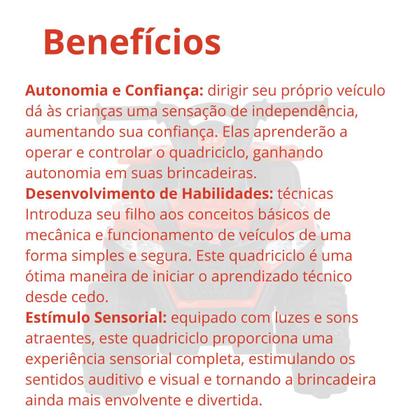 Benefícios

Autonomia e Confiança: dirigir seu próprio veículo dá às crianças uma sensação de independência, aumentando sua confiança. Elas aprenderão a operar e controlar o quadriciclo, ganhando autonomia em suas brincadeiras.
Desenvolvimento de Habilidades: técnicas Introduza seu filho aos conceitos básicos de mecânica e funcionamento de veículos de uma forma simples e segura. Este quadriciclo é uma ótima maneira de iniciar o aprendizado técnico desde cedo.
Estímulo Sensorial: equipado com luzes e sons atraentes, este quadriciclo proporciona uma experiência sensorial completa, estimulando os sentidos auditivo e visual e tornando a brincadeira ainda mais envolvente e divertida.